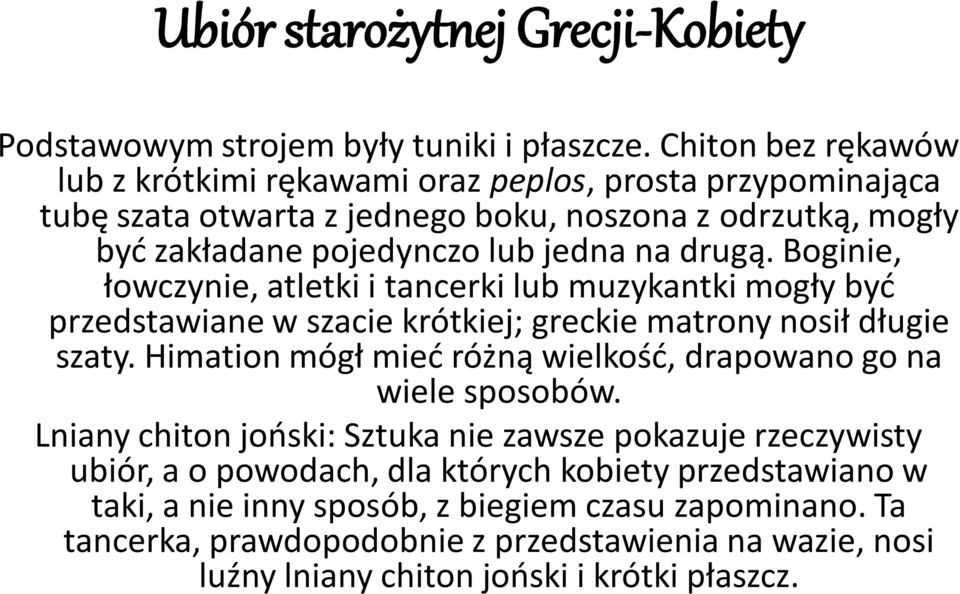 Ubiór starożytnej Grecji-Kobiety

Podstawowym strojem były tuniki i płaszcze. Chiton bez rękawów lub z krótkimi rękawami oraz peplos, prosta przypominająca tubę szata otwarta z jednego boku, noszona z odrzutką, mogły być zakładane pojedynczo lub jedna na drugą. Boginie, łowczynie, atletki i tancerki lub muzykantki mogły być przedstawiane w szacie krótkiej; greckie matrony nosił długie szaty. Himation mógł mieć różną wielkość, drapowano go na wiele sposobów.

Lniany chiton joński: Sztuka nie zawsze pokazuje rzeczywisty ubiór, a o powodach, dla których kobiety przedstawiano w taki, a nie inny sposób, z biegiem czasu zapominano. Ta tancerka, prawdopodobnie z przedstawienia na wazie, nosi luźny lniany chiton joński i krótki płaszcz.